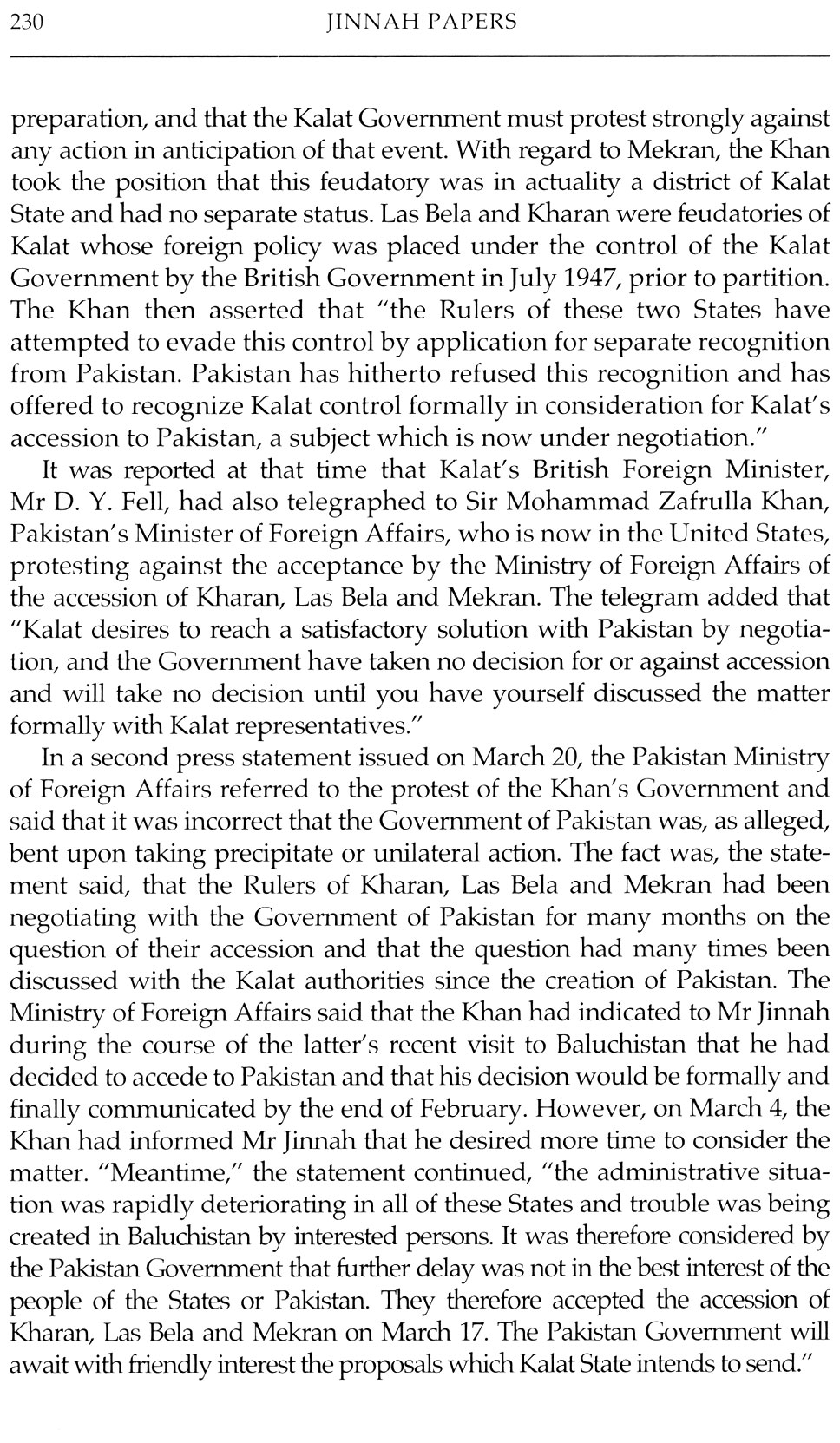 230 JINNAH PAPERS

preparation, and that the Kalat Government must protest strongly against any action in anticipation of that event. With regard to Mekran, the Khan took the position that this feudatory was in actuality a district of Kalat State and had no separate status. Las Bela and Kharan were feudatories of Kalat whose foreign policy was placed under the control of the Kalat Government by the British Government in July 1947, prior to partition. The Khan then asserted that "the Rulers of these two States have attempted to evade this control by application for separate recognition from Pakistan. Pakistan has hitherto refused this recognition and has offered to recognize Kalat control formally in consideration for Kalat's accession to Pakistan, a subject which is now under negotiation."

It was reported at that time that Kalat's British Foreign Minister, Mr D. Y. Fell, had also telegraphed to Sir Mohammad Zafrulla Khan, Pakistan's Minister of Foreign Affairs, who is now in the United States, protesting against the acceptance by the Ministry of Foreign Affairs of the accession of Kharan, Las Bela and Mekran. The telegram added that "Kalat desires to reach a satisfactory solution with Pakistan by negotiation, and the Government have taken no decision for or against accession and will take no decision until you have yourself discussed the matter formally with Kalat representatives."

In a second press statement issued on March 20, the Pakistan Ministry of Foreign Affairs referred to the protest of the Khan's Government and said that it was incorrect that the Government of Pakistan was, as alleged, bent upon taking precipitate or unilateral action. The fact was, the statement said, that the Rulers of Kharan, Las Bela and Mekran had been negotiating with the Government of Pakistan for many months on the question of their accession and that the question had many times been discussed with the Kalat authorities since the creation of Pakistan. The Ministry of Foreign Affairs said that the Khan had indicated to Mr Jinnah during the course of the latter's recent visit to Baluchistan that he had decided to accede to Pakistan and that his decision would be formally and finally communicated by the end of February. However, on March 4, the Khan had informed Mr Jinnah that he desired more time to consider the matter. "Meantime," the statement continued, "the administrative situation was rapidly deteriorating in all of these States and trouble was being created in Baluchistan by interested persons. It was therefore considered by the Pakistan Government that further delay was not in the best interest of the people of the States or Pakistan. They therefore accepted the accession of Kharan, Las Bela and Mekran on March 17. The Pakistan Government will await with friendly interest the proposals which Kalat State intends to send."